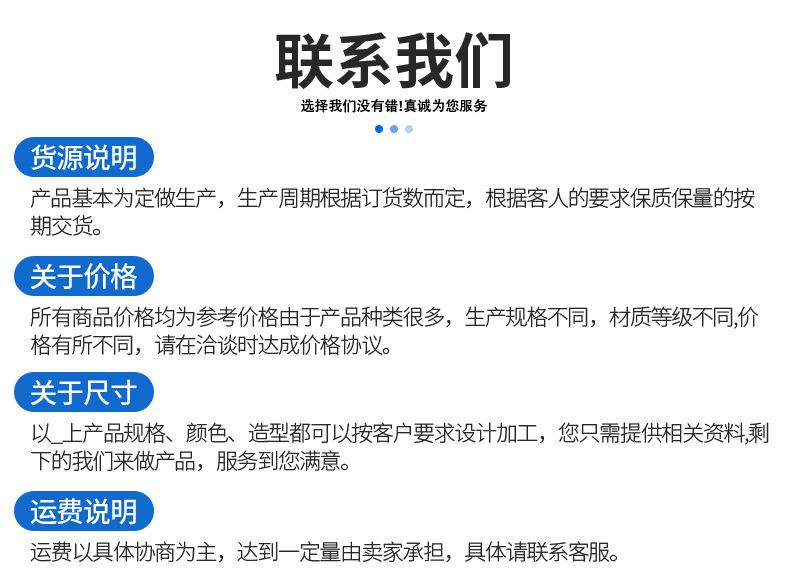 联系我们

选择我们没有错!真诚为您服务

货源说明

产品基本为定做生产，生产周期根据订货数而定，根据客人的要求保质保量的按期交货。

关于价格

所有商品价格均为参考价格由于产品种类很多，生产规格不同，材质等级不同,价格有所不同，请在洽谈时达成价格协议。

关于尺寸

以_上产品规格、颜色、造型都可以按客户要求设计加工，您只需提供相关资料,剩下的我们来做产品，服务到您满意。

运费说明

运费以具体协商为主，达到一定量由卖家承担，具体请联系客服。